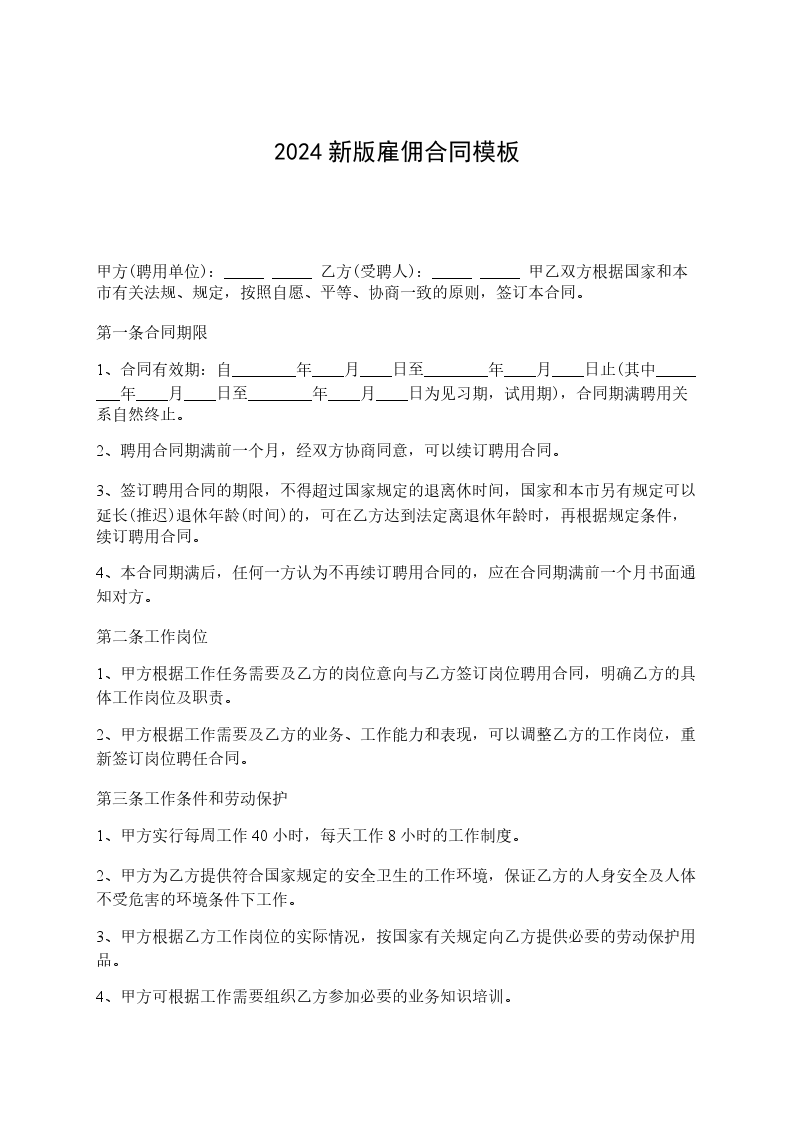 2024 新版雇佣合同模板

甲方(聘用单位)：_____ _____ 乙方(受聘人)：_____ _____ 甲乙双方根据国家和本市有关法规、规定，按照自愿、平等、协商一致的原则，签订本合同。

第一条合同期限

1、合同有效期：自________年____月____日至________年____月____日止(其中________年____月____日至________年____月____日为见习期，试用期)，合同期满聘用关系自然终止。

2、聘用合同期满前一个月，经双方协商同意，可以续订聘用合同。

3、签订聘用合同的期限，不得超过国家规定的退离休时间，国家和本市另有规定可以延长(推迟)退休年龄(时间)的，可在乙方达到法定离退休年龄时，再根据规定条件，续订聘用合同。

4、本合同期满后，任何一方认为不再续订聘用合同的，应在合同期满前一个月书面通知对方。

第二条工作岗位

1、甲方根据工作任务需要及乙方的岗位意向与乙方签订岗位聘用合同，明确乙方的具体工作岗位及职责。

2、甲方根据工作需要及乙方的业务、工作能力和表现，可以调整乙方的工作岗位，重新签订岗位聘任合同。

第三条工作条件和劳动保护

1、甲方实行每周工作 40 小时，每天工作 8 小时的工作制度。

2、甲方为乙方提供符合国家规定的安全卫生的工作环境，保证乙方的人身安全及人体不受危害的环境条件下工作。

3、甲方根据乙方工作岗位的实际情况，按国家有关规定向乙方提供必要的劳动保护用品。

4、甲方可根据工作需要组织乙方参加必要的业务知识培训。